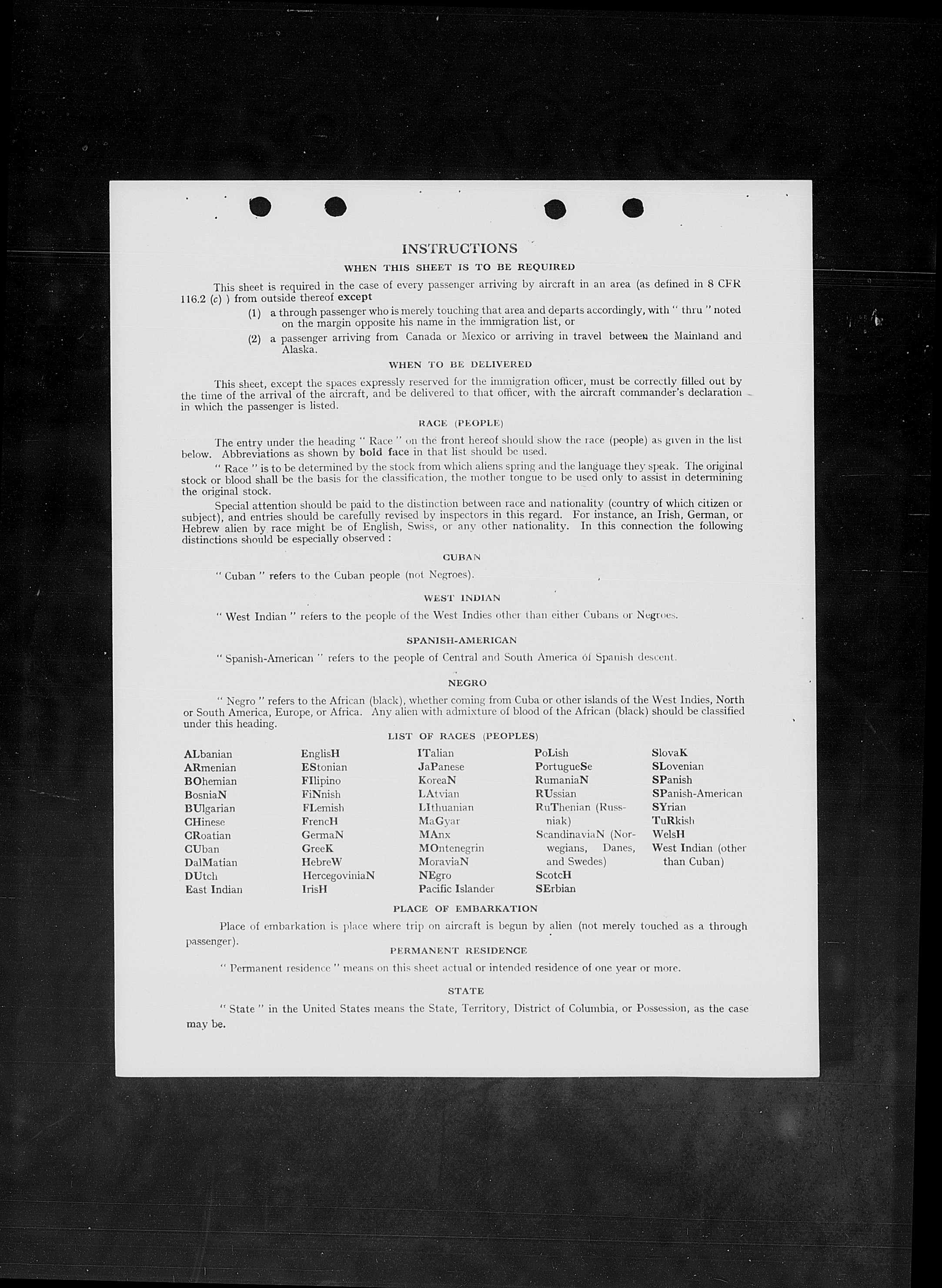 INSTRUCTIONS

WHEN THIS SHEET IS TO BE REQUIRED

This sheet is required in the case of every passenger arriving by aircraft in an area (as defined in 8 CFR 116.2 (c) ) from outside thereof except

(1) a through passenger who is merely touching that area and departs accordingly, with " thru " noted on the margin opposite his name in the immigration list, or

(2) a passenger arriving from Canada or Mexico or arriving in travel between the Mainland and Alaska.

WHEN TO BE DELIVERED

This sheet, except the spaces expressly reserved for the immigration officer, must be correctly filled out by the time of the arrival of the aircraft, and be delivered to that officer, with the aircraft commander's declaration in which the passenger is listed.

RACE (PEOPLE)

The entry under the heading " Race " on the front hereof should show the race (people) as given in the list below. Abbreviations as shown by bold face in that list should be used.

" Race " is to be determined by the stock from which aliens spring and the language they speak. The original stock or blood shall be the basis for the classification, the mother tongue to be used only to assist in determining the original stock.

Special attention should be paid to the distinction between race and nationality (country of which citizen or subject), and entries should be carefully revised by inspectors in this regard. For instance, an Irish, German, or Hebrew alien by race might be of English, Swiss, or any other nationality. In this connection the following distinctions should be especially observed :

CUBAN

" Cuban " refers to the Cuban people (not Negroes).

WEST INDIAN

" West Indian " refers to the people of the West Indies other than either Cubans or Negroes.

SPANISH-AMERICAN

" Spanish-American " refers to the people of Central and South America of Spanish descent.

NEGRO

" Negro " refers to the African (black), whether coming from Cuba or other islands of the West Indies, North or South America, Europe, or Africa. Any alien with admixture of blood of the African (black) should be classified under this heading.

LIST OF RACES (PEOPLES)

ALbanian
ARmenian
BOhemian
BosniaN
BUlgarian
CHinese
CRoatian
CUban
DalMatian
DUtch
East Indian

EnglisH
EStonian
FIlipino
FiNnish
FLemish
FrencH
GermaN
GreeK
HebreW
HercegoviniaN
IrisH

ITalian
JaPanese
KoreaN
LAtvian
LIthuanian
MaGyar
MAnx
MOntenegrin
MoraviaN
NEgro
Pacific Islander

PoLish
PortugueSe
RumaniaN
RUssian
RuThenian (Russniak)
ScandinaviaN (Norwegians, Danes, and Swedes)
ScotcH
SErbian

SlovaK
SLovenian
SPanish
SPanish-American
SYrian
TuRkish
WelsH
West Indian (other than Cuban)

PLACE OF EMBARKATION

Place of embarkation is place where trip on aircraft is begun by alien (not merely touched as a through passenger).

PERMANENT RESIDENCE

" Permanent residence " means on this sheet actual or intended residence of one year or more.

STATE

" State " in the United States means the State, Territory, District of Columbia, or Possession, as the case may be.